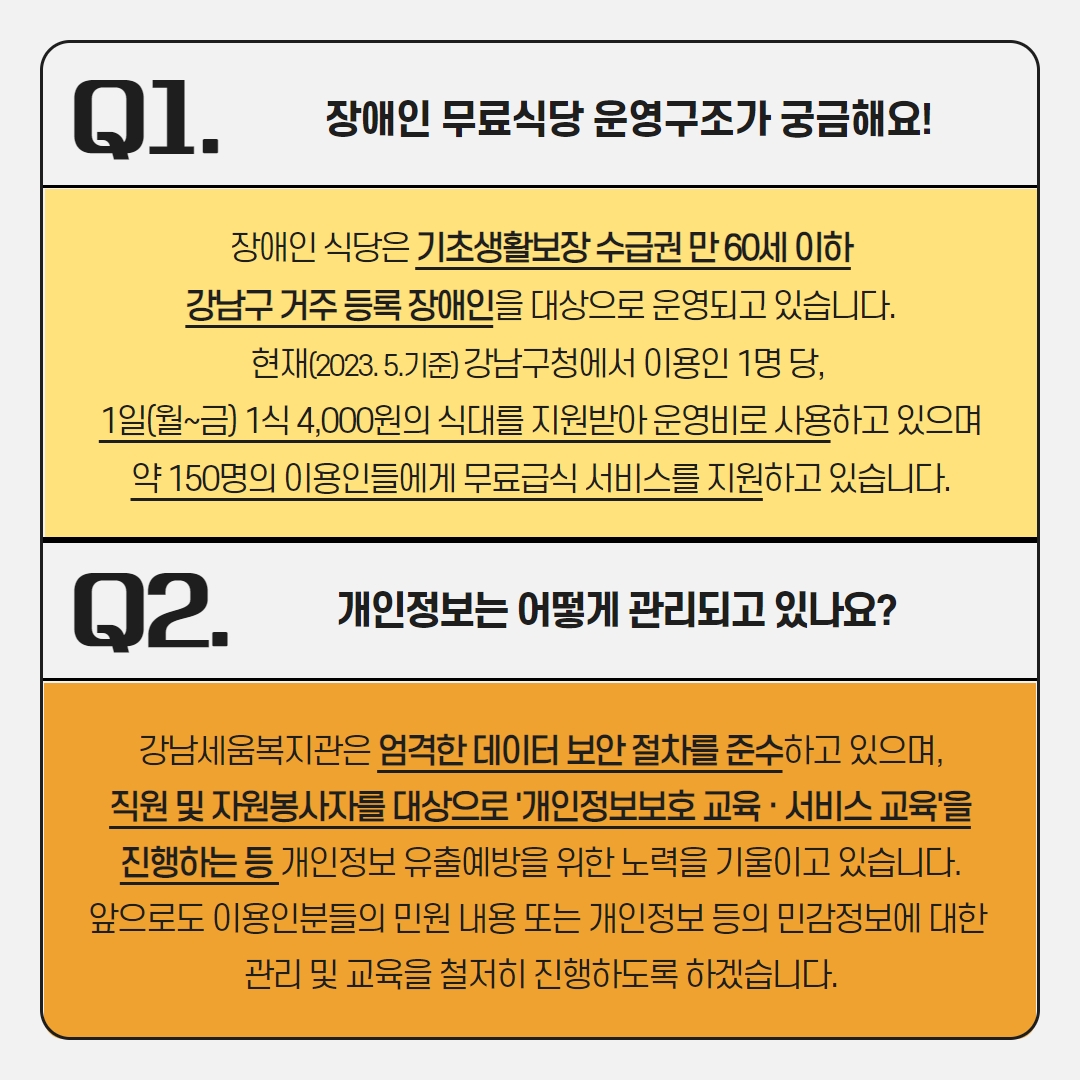 Q1.

장애인 무료식당 운영구조가 궁금해요!

장애인 식당은 기초생활보장 수급권 만 60세 이하 강남구 거주 등록 장애인을 대상으로 운영되고 있습니다. 현재(2023. 5.기준) 강남구청에서 이용인 1명 당, 1일(월~금) 1식 4,000원의 식대를 지원받아 운영비로 사용하고 있으며 약 150명의 이용인들에게 무료급식 서비스를 지원하고 있습니다.

Q2.

개인정보는 어떻게 관리되고 있나요?

강남세움복지관은 엄격한 데이터 보안 절차를 준수하고 있으며, 직원 및 자원봉사자를 대상으로 '개인정보보호 교육 · 서비스 교육'을 진행하는 등 개인정보 유출예방을 위한 노력을 기울이고 있습니다. 앞으로도 이용인분들의 민원 내용 또는 개인정보 등의 민감정보에 대한 관리 및 교육을 철저히 진행하도록 하겠습니다.